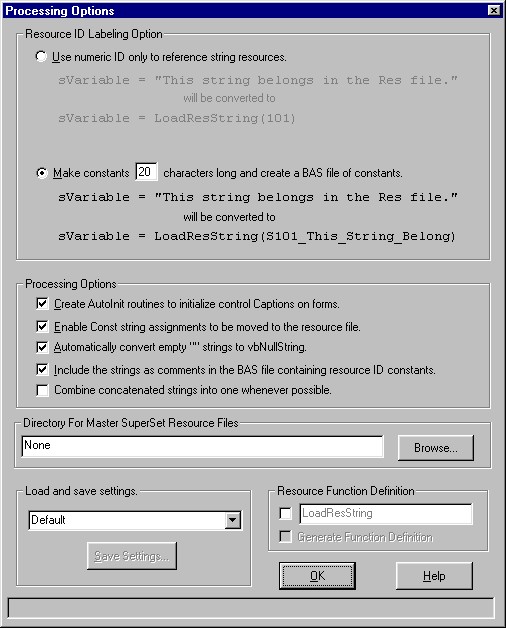 Processing Options

Resource ID Labeling Option

Use numeric ID only to reference string resources.

sVariable = "This string belongs in the Res file."
will be converted to
sVariable = LoadResString(101)

Make constants 20 characters long and create a BAS file of constants.

sVariable = "This string belongs in the Res file."
will be converted to
sVariable = LoadResString(S101_This_String_Belong)

Processing Options

Create AutoInit routines to initialize control Captions on forms.

Enable Const string assignments to be moved to the resource file.

Automatically convert empty "" strings to vbNullString.

Include the strings as comments in the BAS file containing resource ID constants.

Combine concatenated strings into one whenever possible.

Directory For Master SuperSet Resource Files

None

Browse...

Load and save settings.

Default

Save Settings...

Resource Function Definition

LoadResString

Generate Function Definition

OK

Help